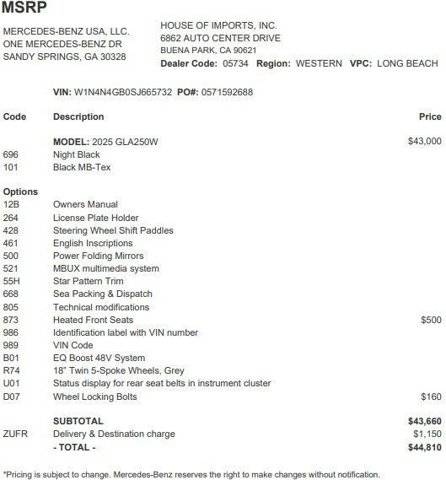 MSRP

MERCEDES-BENZ USA, LLC.
ONE MERCEDES-BENZ DR
SANDY SPRINGS, GA 30328

HOUSE OF IMPORTS, INC.
6862 AUTO CENTER DRIVE
BUENA PARK, CA 90621
Dealer Code: 05734 Region: WESTERN VPC: LONG BEACH

VIN: W1N4N4GB0SJ665732 PO#: 0571592688

| Code | Description | Price |
|---|---|---|
| | MODEL: 2025 GLA250W | $43,000 |
| 696 | Night Black | |
| 101 | Black MB-Tex | |
| Options | | |
| 12B | Owners Manual | |
| 264 | License Plate Holder | |
| 428 | Steering Wheel Shift Paddles | |
| 461 | English Inscriptions | |
| 500 | Power Folding Mirrors | |
| 521 | MBUX multimedia system | |
| 55H | Star Pattern Trim | |
| 668 | Sea Packing & Dispatch | |
| 805 | Technical modifications | |
| 873 | Heated Front Seats | $500 |
| 986 | Identification label with VIN number | |
| 989 | VIN Code | |
| B01 | EQ Boost 48V System | |
| R74 | 18" Twin 5-Spoke Wheels, Grey | |
| U01 | Status display for rear seat belts in instrument cluster | |
| D07 | Wheel Locking Bolts | $160 |
| | SUBTOTAL | $43,660 |
| ZUFR | Delivery & Destination charge | $1,150 |
| | - TOTAL - | $44,810 |

*Pricing is subject to change. Mercedes-Benz reserves the right to make changes without notification.